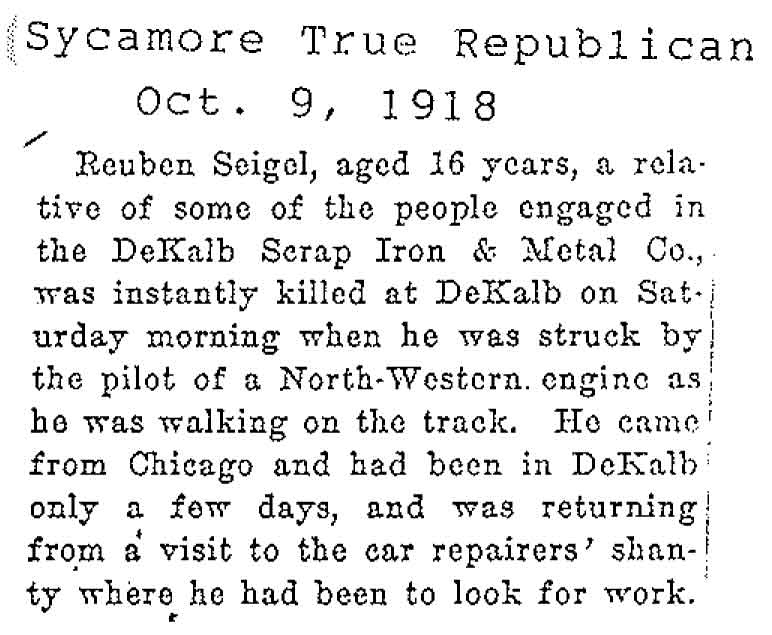 Sycamore True Republican
Oct. 9, 1918

Reuben Seigel, aged 16 years, a relative of some of the people engaged in the DeKalb Scrap Iron & Metal Co., was instantly killed at DeKalb on Saturday morning when he was struck by the pilot of a North-Western engine as he was walking on the track. He came from Chicago and had been in DeKalb only a few days, and was returning from a visit to the car repairers' shanty where he had been to look for work.